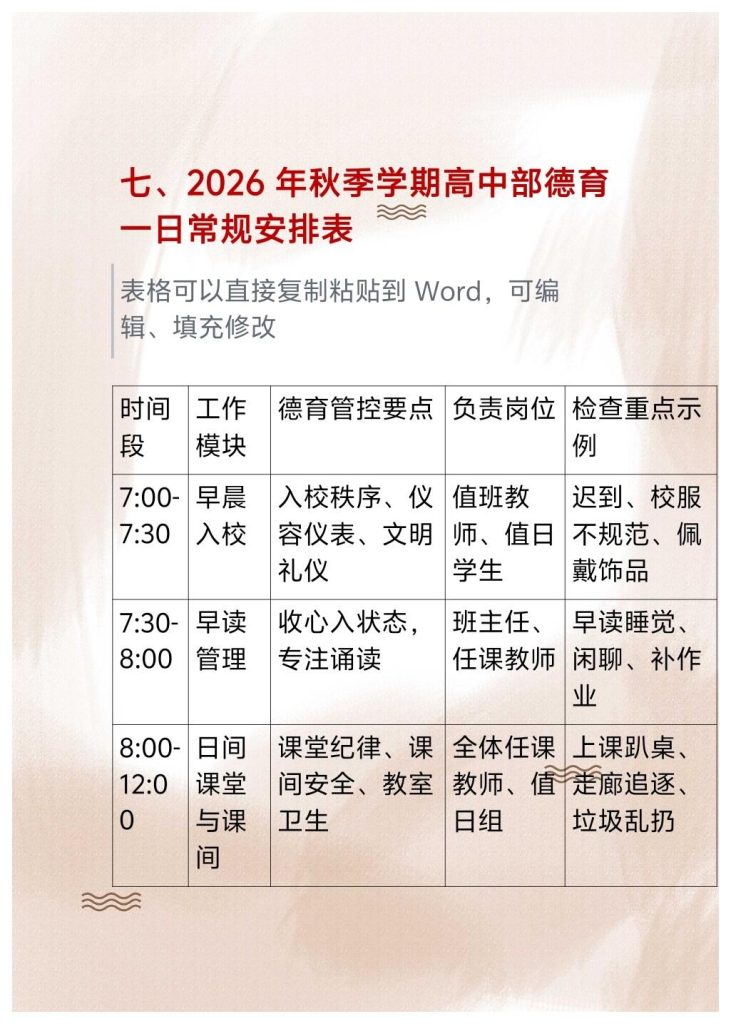 七、2026 年秋季学期高中部德育一日常规安排表

表格可以直接复制粘贴到 Word，可编辑、填充修改

| 时间段 | 工作模块 | 德育管控要点 | 负责岗位 | 检查重点示例 |
|---|---|---|---|---|
| 7:00-7:30 | 早晨入校 | 入校秩序、仪容仪表、文明礼仪 | 值班教师、值日学生 | 迟到、校服不规范、佩戴饰品 |
| 7:30-8:00 | 早读管理 | 收心入状态，专注诵读 | 班主任、任课教师 | 早读睡觉、闲聊、补作业 |
| 8:00-12:00 | 日间课堂与课间 | 课堂纪律、课间安全、教室卫生 | 全体任课教师、值日组 | 上课趴桌、走廊追逐、垃圾乱扔 |